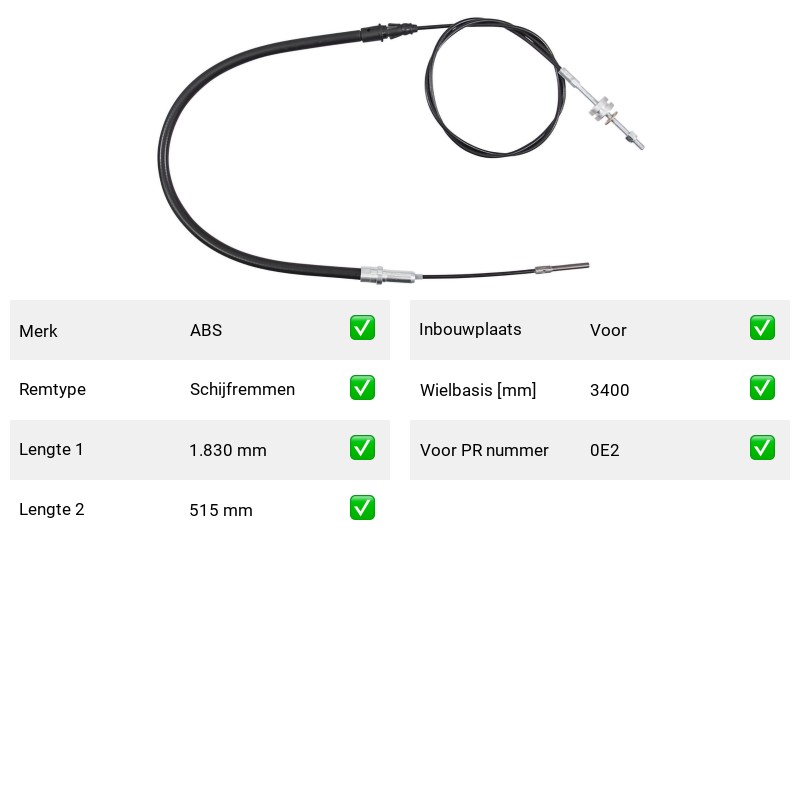 | Merk | ABS | ✅ |
|---|---|---|
| Remtype | Schijfremmen | ✅ |
| Lengte 1 | 1.830 mm | ✅ |
| Lengte 2 | 515 mm | ✅ |

| Inbouwplaats | Voor | ✅ |
|---|---|---|
| Wielbasis [mm] | 3400 | ✅ |
| Voor PR nummer | 0E2 | ✅ |